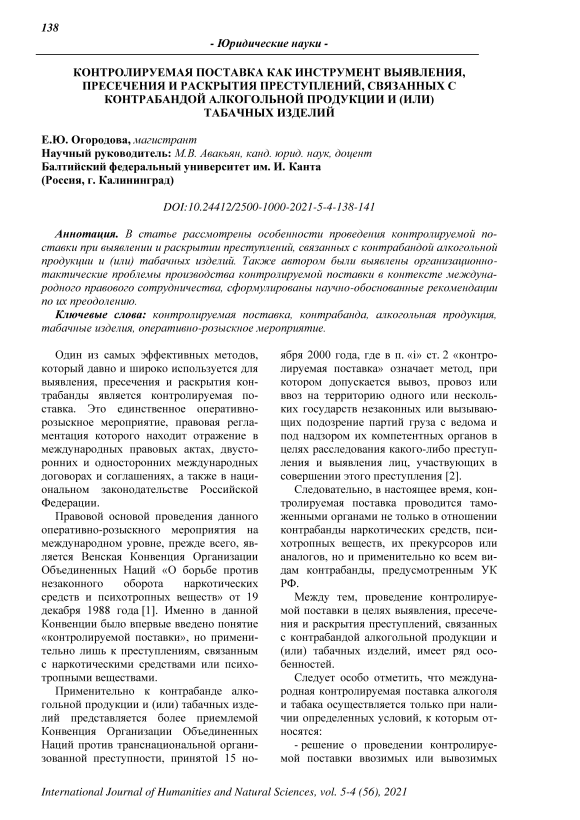 138

- Юридические науки -

КОНТРОЛИРУЕМАЯ ПОСТАВКА КАК ИНСТРУМЕНТ ВЫЯВЛЕНИЯ, ПРЕСЕЧЕНИЯ И РАСКРЫТИЯ ПРЕСТУПЛЕНИЙ, СВЯЗАННЫХ С КОНТРАБАНДОЙ АЛКОГОЛЬНОЙ ПРОДУКЦИИ И (ИЛИ) ТАБАЧНЫХ ИЗДЕЛИЙ

Е.Ю. Огородова, магистрант
Научный руководитель: М.В. Авакьян, канд. юрид. наук, доцент
Балтийский федеральный университет им. И. Канта
(Россия, г. Калининград)

DOI:10.24412/2500-1000-2021-5-4-138-141

Аннотация. В статье рассмотрены особенности проведения контролируемой поставки при выявлении и раскрытии преступлений, связанных с контрабандой алкогольной продукции и (или) табачных изделий. Также автором были выявлены организационно-тактические проблемы производства контролируемой поставки в контексте международного правового сотрудничества, сформулированы научно-обоснованные рекомендации по их преодолению.

Ключевые слова: контролируемая поставка, контрабанда, алкогольная продукция, табачные изделия, оперативно-розыскное мероприятие.

Один из самых эффективных методов, который давно и широко используется для выявления, пресечения и раскрытия контрабанды является контролируемая поставка. Это единственное оперативно-розыскное мероприятие, правовая регламентация которого находит отражение в международных правовых актах, двусторонних и односторонних международных договорах и соглашениях, а также в национальном законодательстве Российской Федерации.

Правовой основой проведения данного оперативно-розыскного мероприятия на международном уровне, прежде всего, является Венская Конвенция Организации Объединенных Наций «О борьбе против незаконного оборота наркотических средств и психотропных веществ» от 19 декабря 1988 года [1]. Именно в данной Конвенции было впервые введено понятие «контролируемой поставки», но применительно лишь к преступлениям, связанным с наркотическими средствами или психотропными веществами.

Применительно к контрабанде алкогольной продукции и (или) табачных изделий представляется более приемлемой Конвенция Организации Объединенных Наций против транснациональной организованной преступности, принятой 15 ноября 2000 года, где в п. «i» ст. 2 «контролируемая поставка» означает метод, при котором допускается вывоз, провоз или ввоз на территорию одного или нескольких государств незаконных или вызывающих подозрение партий груза с ведома и под надзором их компетентных органов в целях расследования какого-либо преступления и выявления лиц, участвующих в совершении этого преступления [2].

Следовательно, в настоящее время, контролируемая поставка проводится таможенными органами не только в отношении контрабанды наркотических средств, психотропных веществ, их прекурсоров или аналогов, но и применительно ко всем видам контрабанды, предусмотренным УК РФ.

Между тем, проведение контролируемой поставки в целях выявления, пресечения и раскрытия преступлений, связанных с контрабандой алкогольной продукции и (или) табачных изделий, имеет ряд особенностей.

Следует особо отметить, что международная контролируемая поставка алкоголя и табака осуществляется только при наличии определенных условий, к которым относятся:

- решение о проведении контролируемой поставки ввозимых или вывозимых

International Journal of Humanities and Natural Sciences, vol. 5-4 (56), 2021